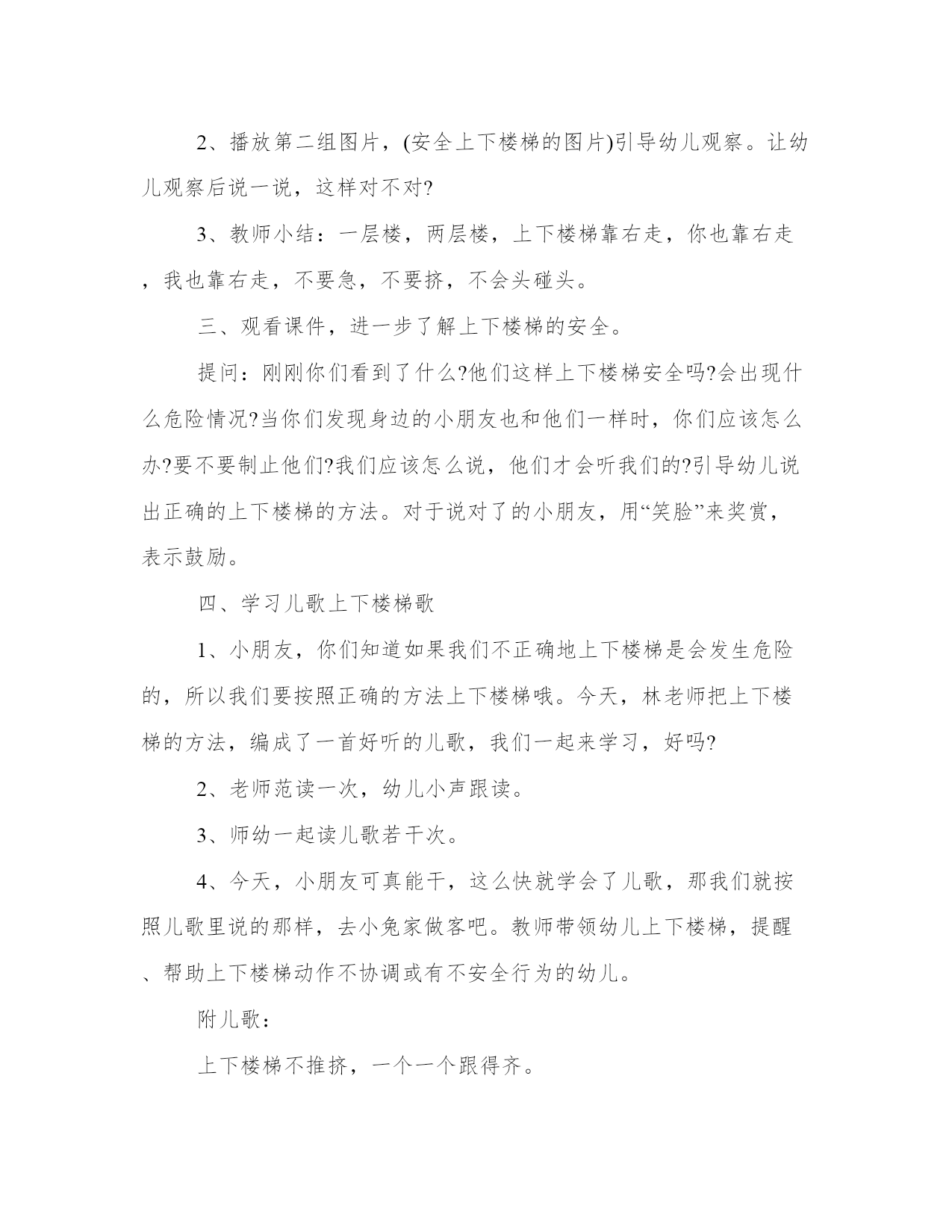 2、播放第二组图片，(安全上下楼梯的图片)引导幼儿观察。让幼儿观察后说一说，这样对不对?

3、教师小结：一层楼，两层楼，上下楼梯靠右走，你也靠右走，我也靠右走，不要急，不要挤，不会头碰头。

三、观看课件，进一步了解上下楼梯的安全。

提问：刚刚你们看到了什么?他们这样上下楼梯安全吗?会出现什么危险情况?当你们发现身边的小朋友也和他们一样时，你们应该怎么办?要不要制止他们?我们应该怎么说，他们才会听我们的?引导幼儿说出正确的上下楼梯的方法。对于说对了的小朋友，用“笑脸”来奖赏，表示鼓励。

四、学习儿歌上下楼梯歌

1、小朋友，你们知道如果我们不正确地上下楼梯是会发生危险的，所以我们要按照正确的方法上下楼梯哦。今天，林老师把上下楼梯的方法，编成了一首好听的儿歌，我们一起来学习，好吗?

2、老师范读一次，幼儿小声跟读。

3、师幼一起读儿歌若干次。

4、今天，小朋友可真能干，这么快就学会了儿歌，那我们就按照儿歌里说的那样，去小兔家做客吧。教师带领幼儿上下楼梯，提醒、帮助上下楼梯动作不协调或有不安全行为的幼儿。

附儿歌：

上下楼梯不推挤，一个一个跟得齐。